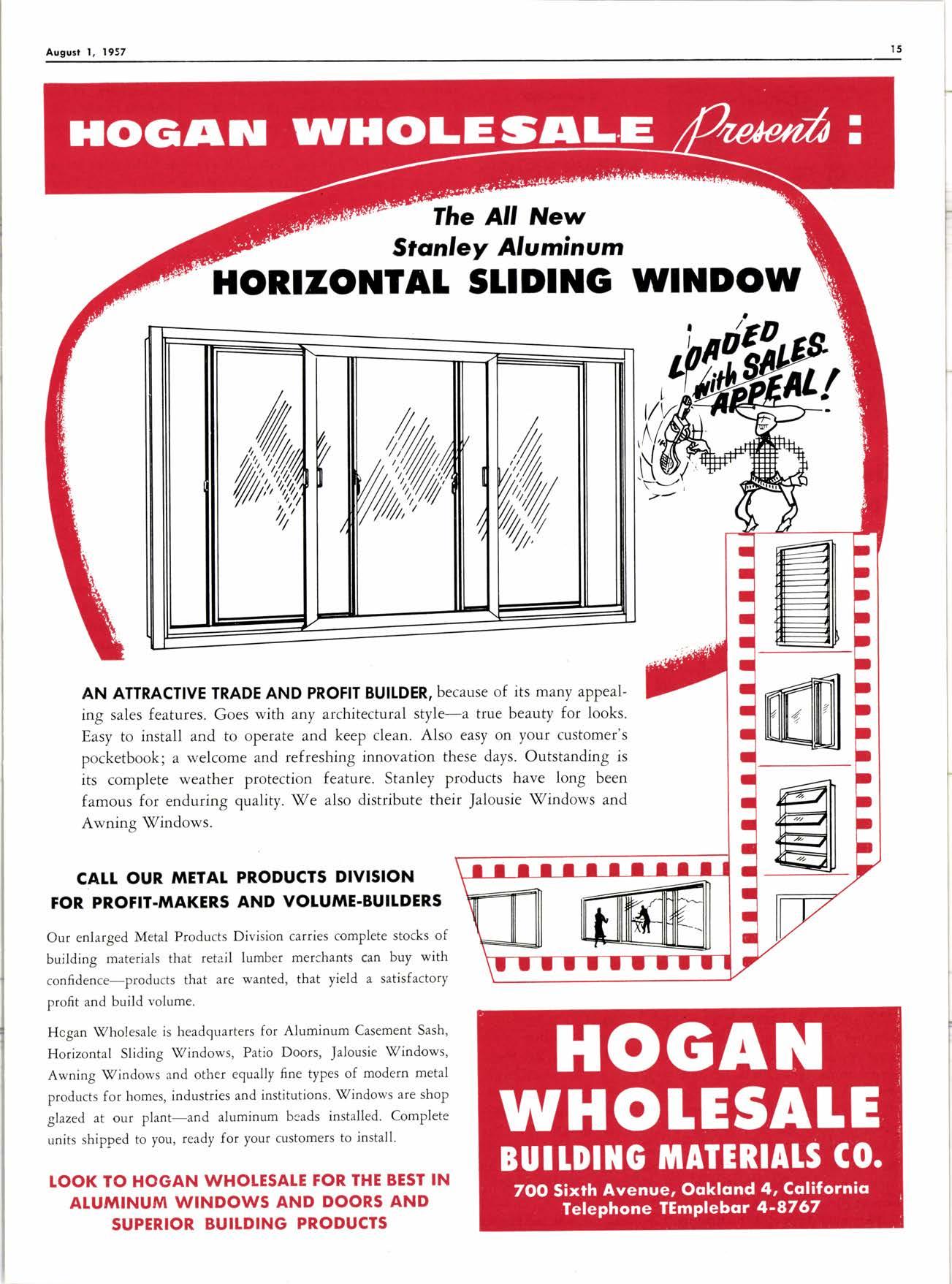 August 1, 1957

15

HOGAN WHOLESALE Presents:

The All New
Stanley Aluminum
HORIZONTAL SLIDING WINDOW

LOADED with SALES APPEAL!

AN ATTRACTIVE TRADE AND PROFIT BUILDER, because of its many appealing sales features. Goes with any architectural style—a true beauty for looks. Easy to install and to operate and keep clean. Also easy on your customer's pocketbook; a welcome and refreshing innovation these days. Outstanding is its complete weather protection feature. Stanley products have long been famous for enduring quality. We also distribute their Jalousie Windows and Awning Windows.

CALL OUR METAL PRODUCTS DIVISION
FOR PROFIT-MAKERS AND VOLUME-BUILDERS

Our enlarged Metal Products Division carries complete stocks of building materials that retail lumber merchants can buy with confidence—products that are wanted, that yield a satisfactory profit and build volume.

Hogan Wholesale is headquarters for Aluminum Casement Sash, Horizontal Sliding Windows, Patio Doors, Jalousie Windows, Awning Windows and other equally fine types of modern metal products for homes, industries and institutions. Windows are shop glazed at our plant—and aluminum beads installed. Complete units shipped to you, ready for your customers to install.

LOOK TO HOGAN WHOLESALE FOR THE BEST IN ALUMINUM WINDOWS AND DOORS AND SUPERIOR BUILDING PRODUCTS

HOGAN
WHOLESALE
BUILDING MATERIALS CO.
700 Sixth Avenue, Oakland 4, California
Telephone TEmplebar 4-8767